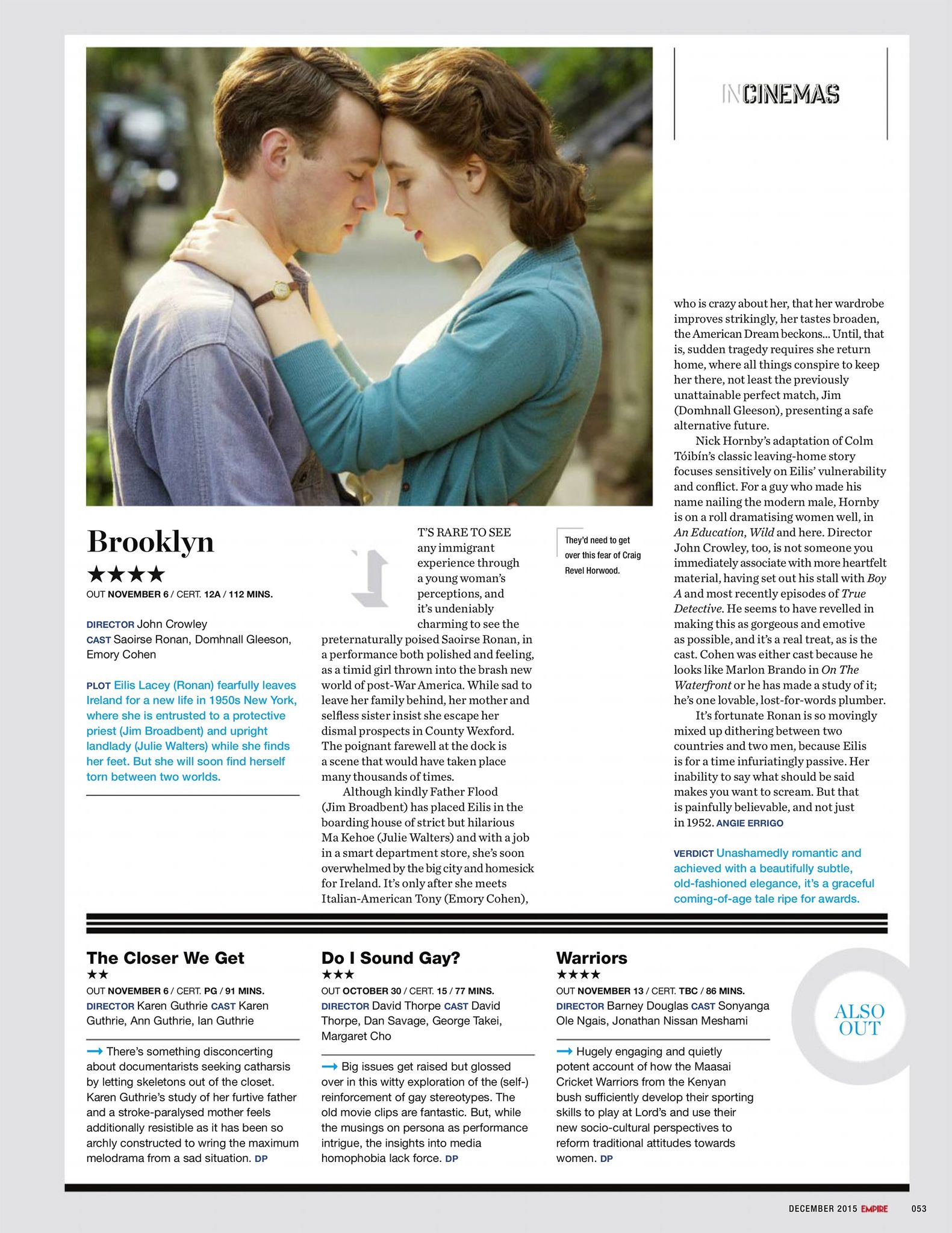 INCINEMAS

Brooklyn

★★★★

OUT NOVEMBER 6 / CERT. 12A / 112 MINS.

DIRECTOR John Crowley
CAST Saoirse Ronan, Domhnall Gleeson, Emory Cohen

PLOT Eilis Lacey (Ronan) fearfully leaves Ireland for a new life in 1950s New York, where she is entrusted to a protective priest (Jim Broadbent) and upright landlady (Julie Walters) while she finds her feet. But she will soon find herself torn between two worlds.

IT'S RARE TO SEE any immigrant experience through a young woman's perceptions, and it's undeniably charming to see the preternaturally poised Saoirse Ronan, in a performance both polished and feeling, as a timid girl thrown into the brash new world of post-War America. While sad to leave her family behind, her mother and selfless sister insist she escape her dismal prospects in County Wexford. The poignant farewell at the dock is a scene that would have taken place many thousands of times.

Although kindly Father Flood (Jim Broadbent) has placed Eilis in the boarding house of strict but hilarious Ma Kehoe (Julie Walters) and with a job in a smart department store, she's soon overwhelmed by the big city and homesick for Ireland. It's only after she meets Italian-American Tony (Emory Cohen),

They'd need to get over this fear of Craig Revel Horwood.

who is crazy about her, that her wardrobe improves strikingly, her tastes broaden, the American Dream beckons... Until, that is, sudden tragedy requires she return home, where all things conspire to keep her there, not least the previously unattainable perfect match, Jim (Domhnall Gleeson), presenting a safe alternative future.

Nick Hornby's adaptation of Colm Tóibín's classic leaving-home story focuses sensitively on Eilis' vulnerability and conflict. For a guy who made his name nailing the modern male, Hornby is on a roll dramatising women well, in An Education, Wild and here. Director John Crowley, too, is not someone you immediately associate with more heartfelt material, having set out his stall with Boy A and most recently episodes of True Detective. He seems to have revelled in making this as gorgeous and emotive as possible, and it's a real treat, as is the cast. Cohen was either cast because he looks like Marlon Brando in On The Waterfront or he has made a study of it; he's one lovable, lost-for-words plumber.

It's fortunate Ronan is so movingly mixed up dithering between two countries and two men, because Eilis is for a time infuriatingly passive. Her inability to say what should be said makes you want to scream. But that is painfully believable, and not just in 1952. ANGIE ERRIGO

VERDICT Unashamedly romantic and achieved with a beautifully subtle, old-fashioned elegance, it's a graceful coming-of-age tale ripe for awards.

The Closer We Get
★★
OUT NOVEMBER 6 / CERT. PG / 91 MINS.
DIRECTOR Karen Guthrie CAST Karen Guthrie, Ann Guthrie, Ian Guthrie

→ There's something disconcerting about documentarists seeking catharsis by letting skeletons out of the closet. Karen Guthrie's study of her furtive father and a stroke-paralysed mother feels additionally resistible as it has been so archly constructed to wring the maximum melodrama from a sad situation. DP

Do I Sound Gay?
★★★
OUT OCTOBER 30 / CERT. 15 / 77 MINS.
DIRECTOR David Thorpe CAST David Thorpe, Dan Savage, George Takei, Margaret Cho

→ Big issues get raised but glossed over in this witty exploration of the (self-) reinforcement of gay stereotypes. The old movie clips are fantastic. But, while the musings on persona as performance intrigue, the insights into media homophobia lack force. DP

Warriors
★★★★
OUT NOVEMBER 13 / CERT. TBC / 86 MINS.
DIRECTOR Barney Douglas CAST Sonyanga Ole Ngais, Jonathan Nissan Meshami

→ Hugely engaging and quietly potent account of how the Maasai Cricket Warriors from the Kenyan bush sufficiently develop their sporting skills to play at Lord's and use their new socio-cultural perspectives to reform traditional attitudes towards women. DP

ALSO OUT

DECEMBER 2015 EMPIRE 053